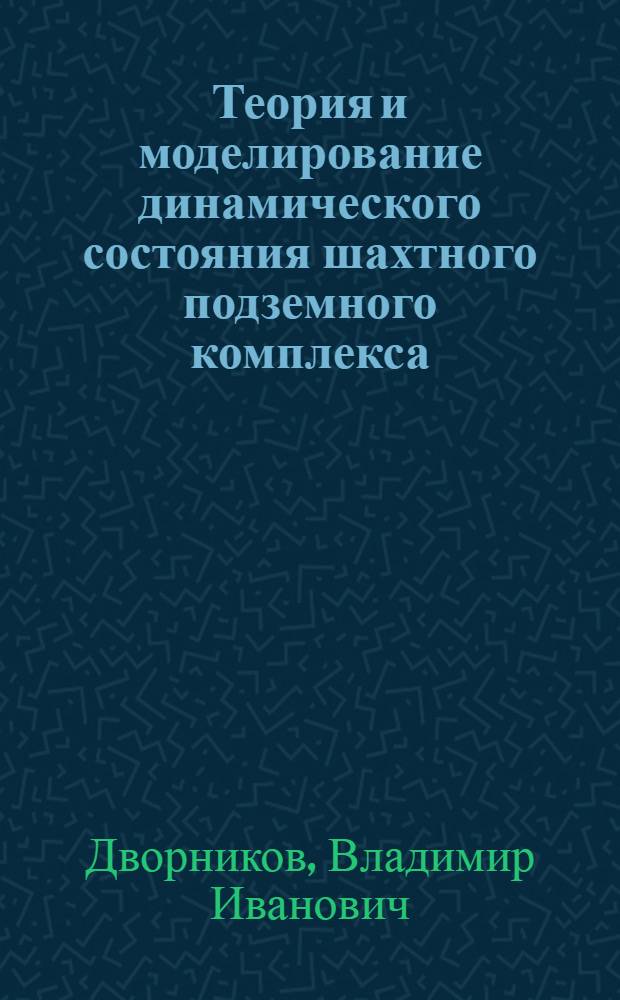 Теория и моделирование динамического состояния шахтного подземного комплекса

Дворников, Владимир Иванович